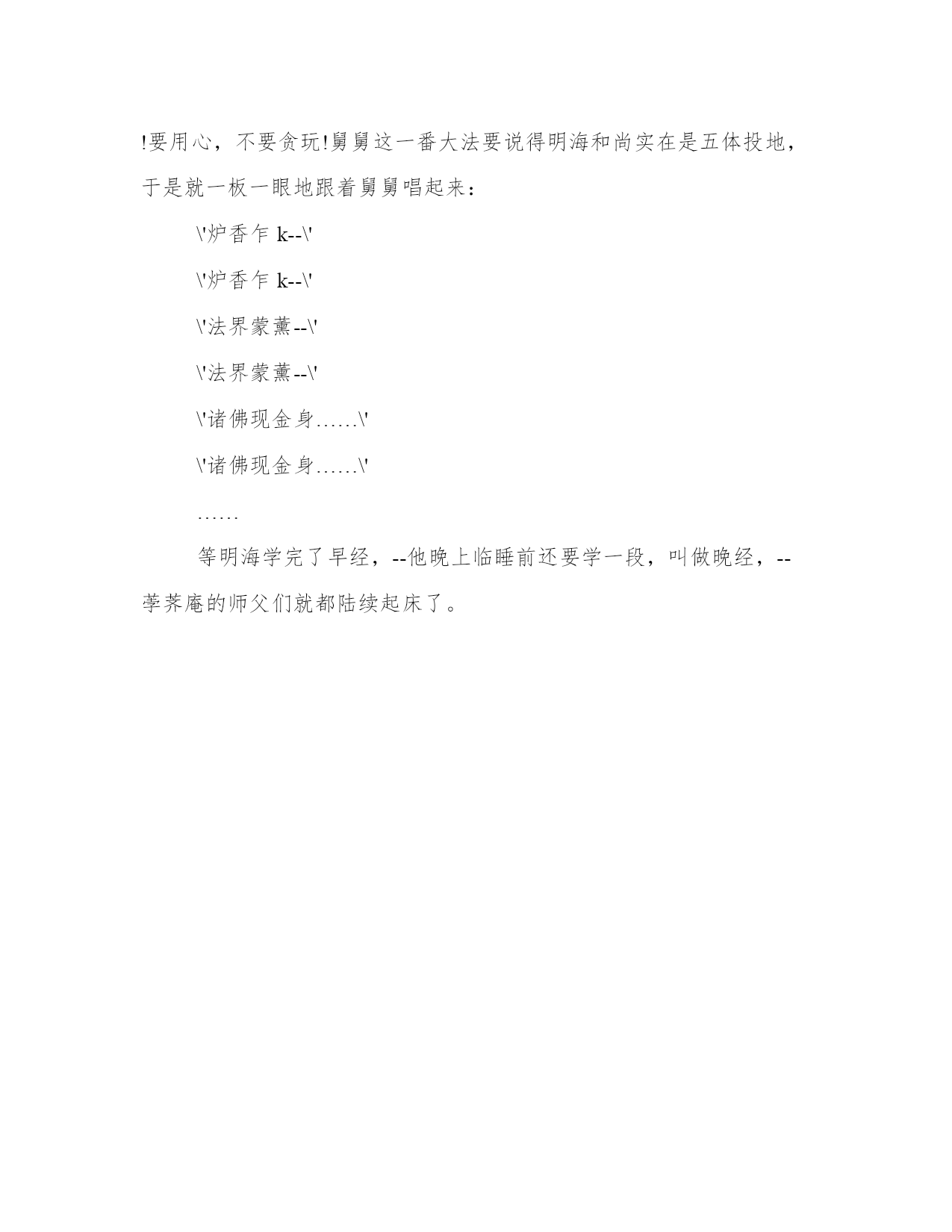 !要用心，不要贪玩!舅舅这一番大法要说得明海和尚实在是五体投地，于是就一板一眼地跟着舅舅唱起来：

\'炉香乍 k--\'

\'炉香乍 k--\'

\'法界蒙薰--\'

\'法界蒙薰--\'

\'诸佛现金身……\'

\'诸佛现金身……\'

……

等明海学完了早经，--他晚上临睡前还要学一段，叫做晚经，--荸荠庵的师父们就都陆续起床了。